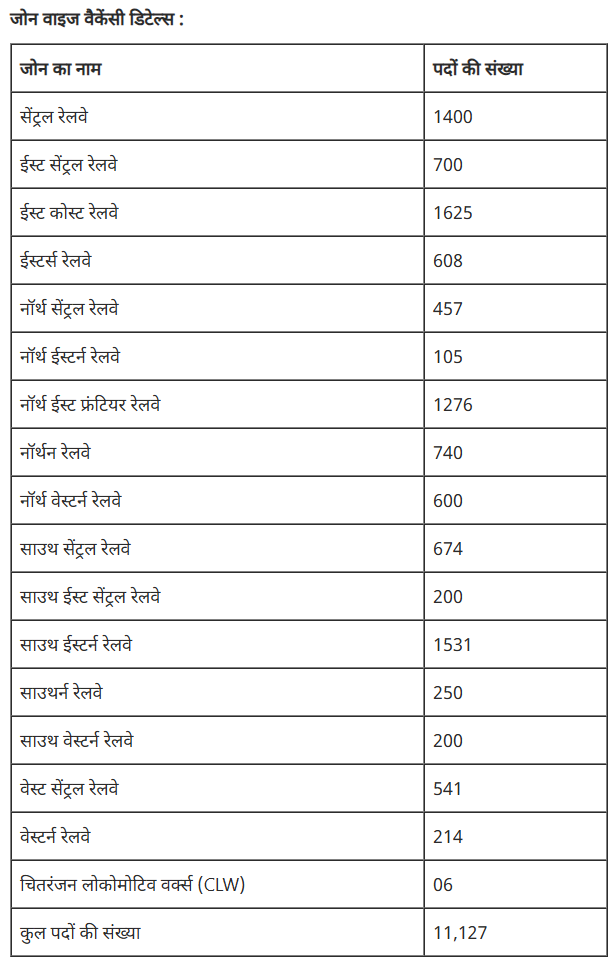 जोन वाइज वैकेंसी डिटेल्स :

| जोन का नाम | पदों की संख्या |
|---|---|
| सेंट्रल रेलवे | 1400 |
| ईस्ट सेंट्रल रेलवे | 700 |
| ईस्ट कोस्ट रेलवे | 1625 |
| ईस्टर्स रेलवे | 608 |
| नॉर्थ सेंट्रल रेलवे | 457 |
| नॉर्थ ईस्टर्न रेलवे | 105 |
| नॉर्थ ईस्ट फ्रंटियर रेलवे | 1276 |
| नॉर्थन रेलवे | 740 |
| नॉर्थ वेस्टर्न रेलवे | 600 |
| साउथ सेंट्रल रेलवे | 674 |
| साउथ ईस्ट सेंट्रल रेलवे | 200 |
| साउथ ईस्टर्न रेलवे | 1531 |
| साउथर्न रेलवे | 250 |
| साउथ वेस्टर्न रेलवे | 200 |
| वेस्ट सेंट्रल रेलवे | 541 |
| वेस्टर्न रेलवे | 214 |
| चितरंजन लोकोमोटिव वर्क्स (CLW) | 06 |
| कुल पदों की संख्या | 11,127 |